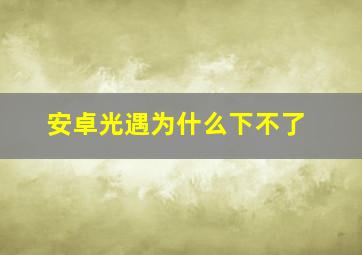 安卓光遇为什么下不了